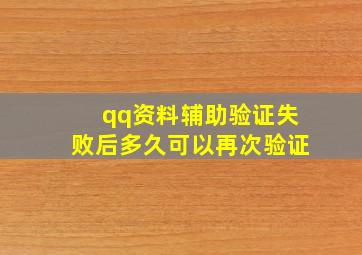 qq资料辅助验证失败后多久可以再次验证